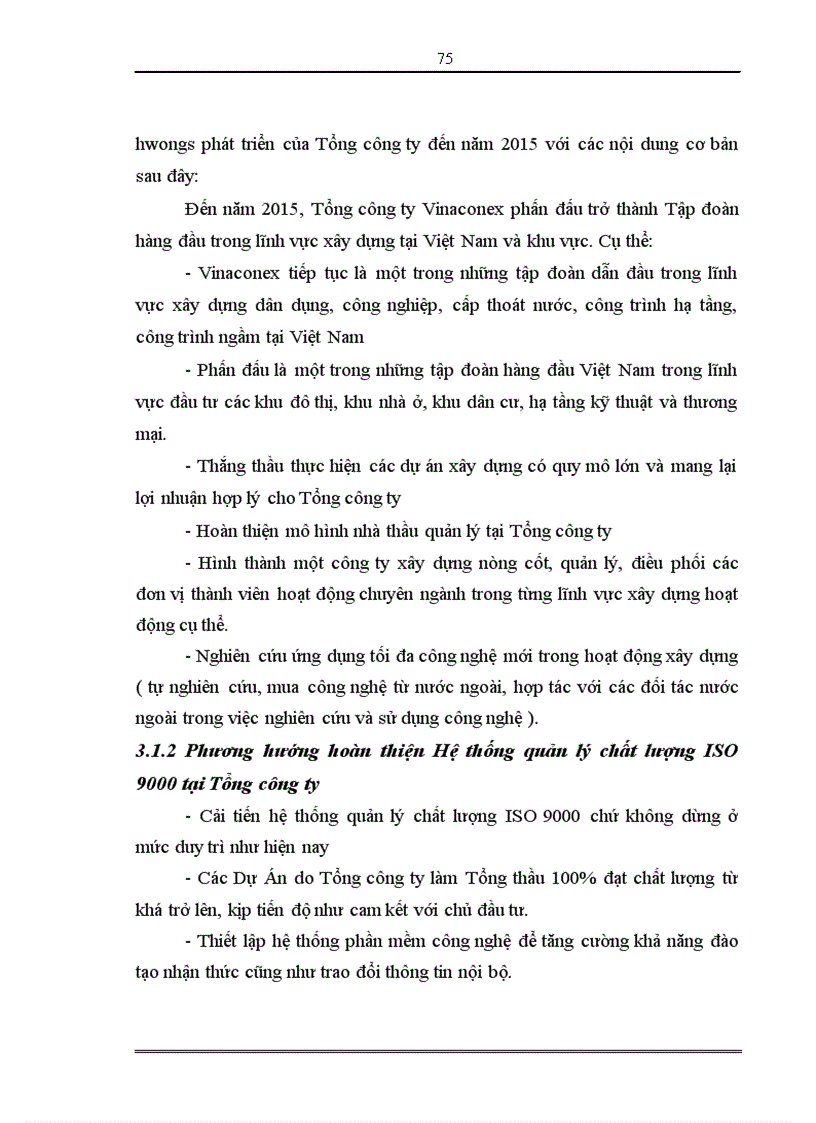 75

hwongs phát triển của Tổng công ty đến năm 2015 với các nội dung cơ bản sau đây:

Đến năm 2015, Tổng công ty Vinaconex phấn đấu trở thành Tập đoàn hàng đầu trong lĩnh vực xây dựng tại Việt Nam và khu vực. Cụ thể:

- Vinaconex tiếp tục là một trong những tập đoàn dẫn đầu trong lĩnh vực xây dựng dân dụng, công nghiệp, cấp thoát nước, công trình hạ tầng, công trình ngầm tại Việt Nam

- Phấn đấu là một trong những tập đoàn hàng đầu Việt Nam trong lĩnh vực đầu tư các khu đô thị, khu nhà ở, khu dân cư, hạ tầng kỹ thuật và thương mại.

- Thắng thầu thực hiện các dự án xây dựng có quy mô lớn và mang lại lợi nhuận hợp lý cho Tổng công ty

- Hoàn thiện mô hình nhà thầu quản lý tại Tổng công ty

- Hình thành một công ty xây dựng nòng cốt, quản lý, điều phối các đơn vị thành viên hoạt động chuyên ngành trong từng lĩnh vực xây dựng hoạt động cụ thể.

- Nghiên cứu ứng dụng tối đa công nghệ mới trong hoạt động xây dựng ( tự nghiên cứu, mua công nghệ từ nước ngoài, hợp tác với các đối tác nước ngoài trong việc nghiên cứu và sử dụng công nghệ ).

3.1.2 Phương hướng hoàn thiện Hệ thống quản lý chất lượng ISO 9000 tại Tổng công ty

- Cải tiến hệ thống quản lý chất lượng ISO 9000 chứ không dừng ở mức duy trì như hiện nay

- Các Dự Án do Tổng công ty làm Tổng thầu 100% đạt chất lượng từ khá trở lên, kịp tiến độ như cam kết với chủ đầu tư.

- Thiết lập hệ thống phần mềm công nghệ để tăng cường khả năng đào tạo nhận thức cũng như trao đổi thông tin nội bộ.